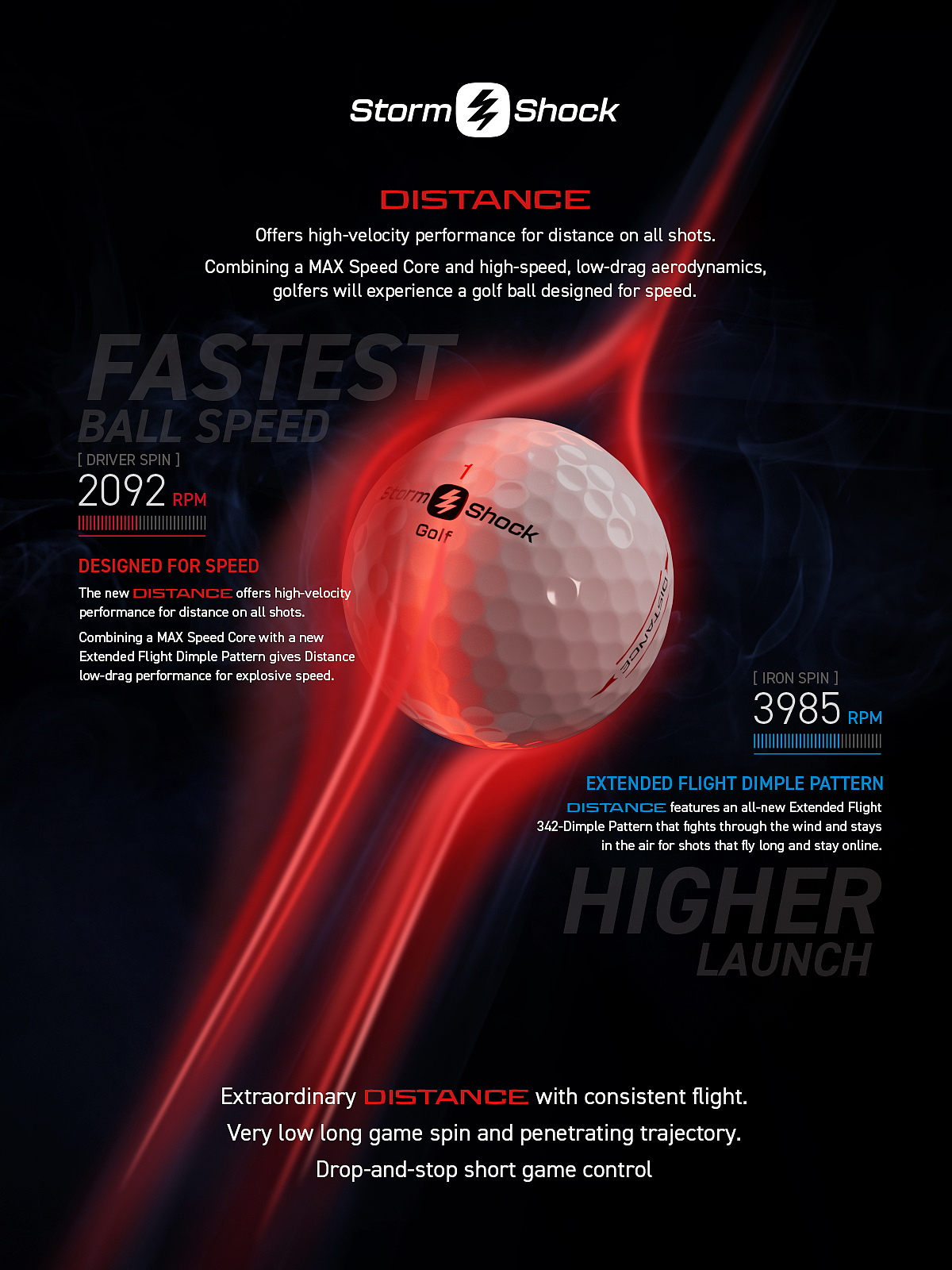 Storm Shock

DISTANCE

Offers high-velocity performance for distance on all shots.

Combining a MAX Speed Core and high-speed, low-drag aerodynamics, golfers will experience a golf ball designed for speed.

FASTEST
BALL SPEED

[ DRIVER SPIN ]
2092 RPM

DESIGNED FOR SPEED

The new DISTANCE offers high-velocity performance for distance on all shots.

Combining a MAX Speed Core with a new Extended Flight Dimple Pattern gives Distance low-drag performance for explosive speed.

1
Storm Shock
Golf
DISTANCE

[ IRON SPIN ]
3985 RPM

EXTENDED FLIGHT DIMPLE PATTERN

DISTANCE features an all-new Extended Flight 342-Dimple Pattern that fights through the wind and stays in the air for shots that fly long and stay online.

HIGHER
LAUNCH

Extraordinary DISTANCE with consistent flight.

Very low long game spin and penetrating trajectory.

Drop-and-stop short game control